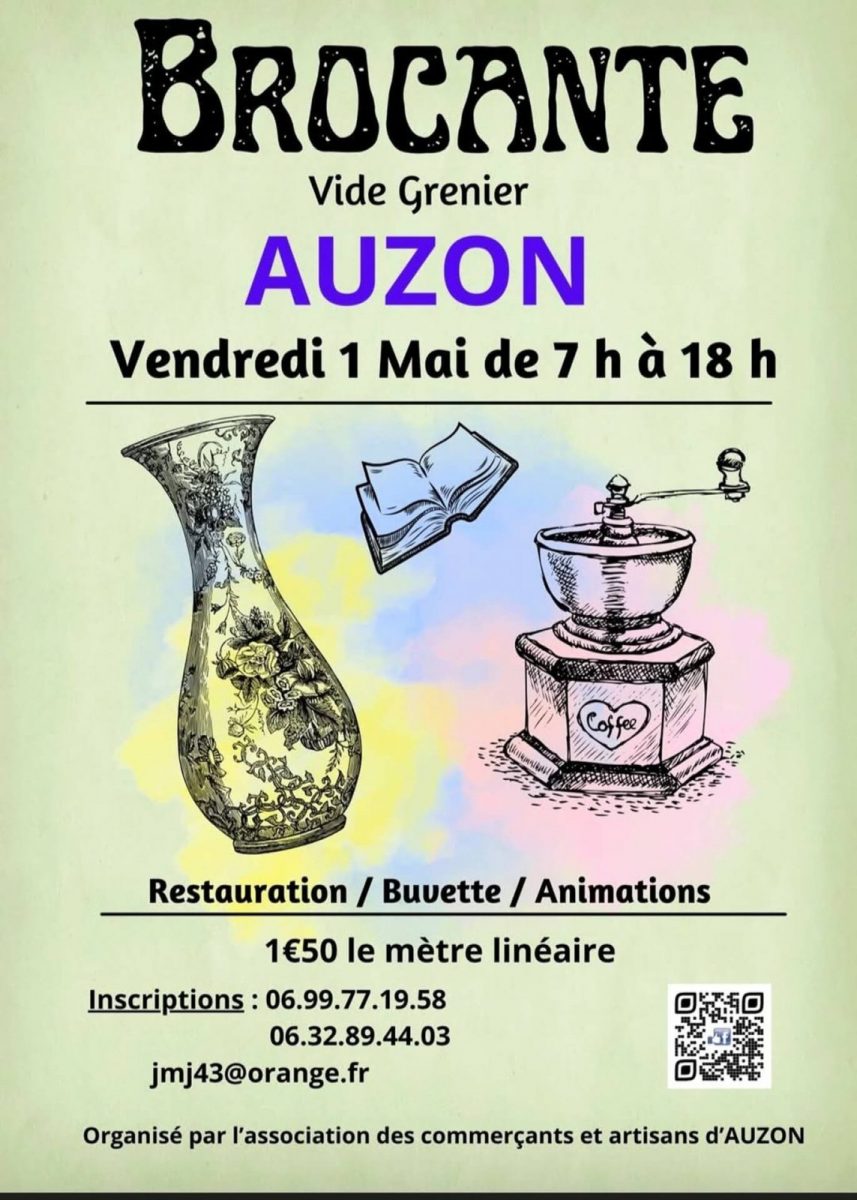 BROCANTE

Vide Grenier

AUZON

Vendredi 1 Mai de 7 h à 18 h

Coffee

Restauration / Buvette / Animations

1€50 le mètre linéaire

Inscriptions : 06.99.77.19.58
06.32.89.44.03

jmj43@orange.fr

Organisé par l'association des commerçants et artisans d'AUZON